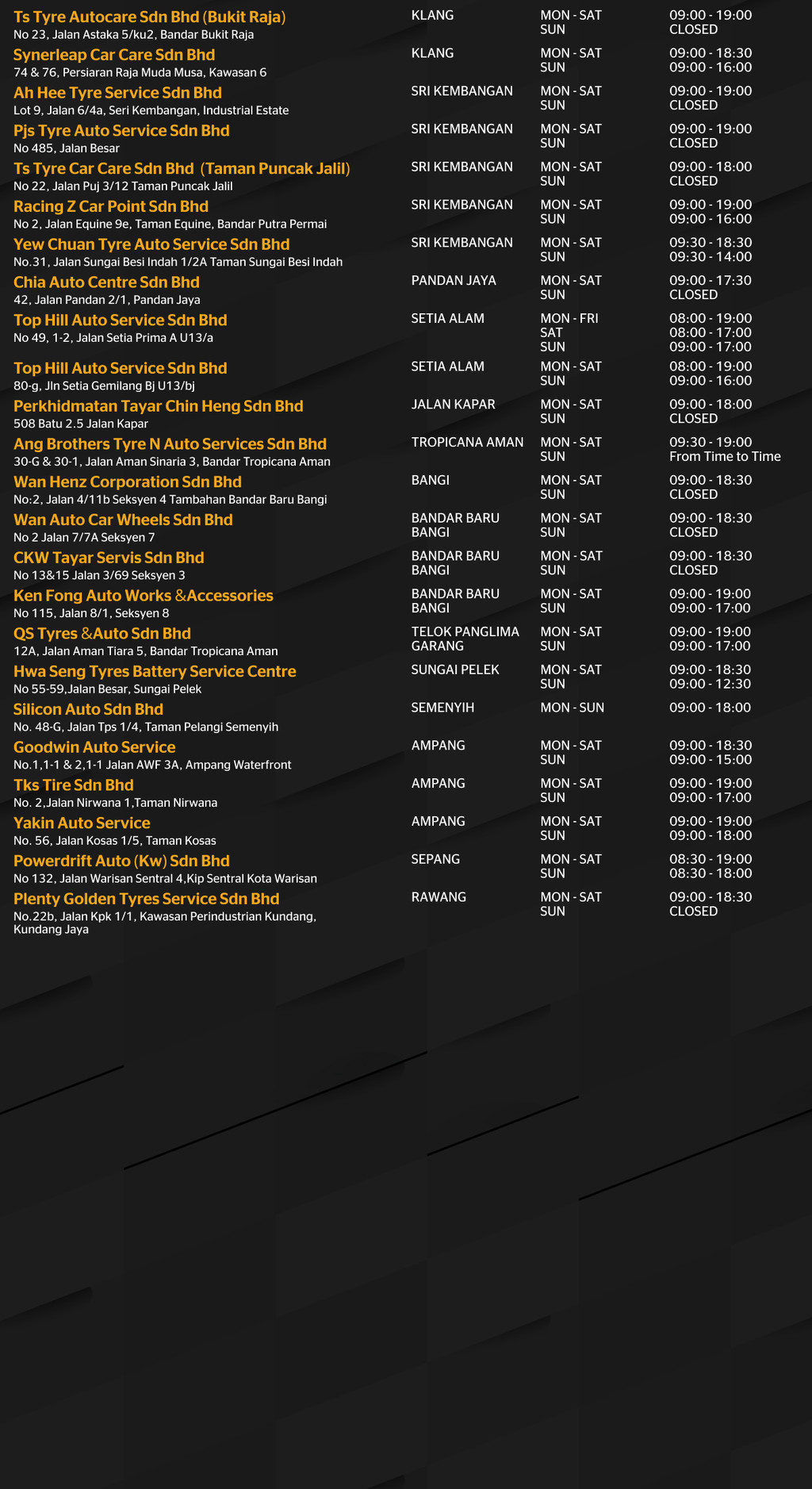 | | | | |
|---|---|---|---|
| Ts Tyre Autocare Sdn Bhd (Bukit Raja) No 23, Jalan Astaka 5/ku2, Bandar Bukit Raja | KLANG | MON - SAT SUN | 09:00 - 19:00 CLOSED |
| Synerleap Car Care Sdn Bhd 74 & 76, Persiaran Raja Muda Musa, Kawasan 6 | KLANG | MON - SAT SUN | 09:00 - 18:30 09:00 - 16:00 |
| Ah Hee Tyre Service Sdn Bhd Lot 9, Jalan 6/4a, Seri Kembangan, Industrial Estate | SRI KEMBANGAN | MON - SAT SUN | 09:00 - 19:00 CLOSED |
| Pjs Tyre Auto Service Sdn Bhd No 485, Jalan Besar | SRI KEMBANGAN | MON - SAT SUN | 09:00 - 19:00 CLOSED |
| Ts Tyre Car Care Sdn Bhd (Taman Puncak Jalil) No 22, Jalan Puj 3/12 Taman Puncak Jalil | SRI KEMBANGAN | MON - SAT SUN | 09:00 - 18:00 CLOSED |
| Racing Z Car Point Sdn Bhd No 2, Jalan Equine 9e, Taman Equine, Bandar Putra Permai | SRI KEMBANGAN | MON - SAT SUN | 09:00 - 19:00 09:00 - 16:00 |
| Yew Chuan Tyre Auto Service Sdn Bhd No.31, Jalan Sungai Besi Indah 1/2A Taman Sungai Besi Indah | SRI KEMBANGAN | MON - SAT SUN | 09:30 - 18:30 09:30 - 14:00 |
| Chia Auto Centre Sdn Bhd 42, Jalan Pandan 2/1, Pandan Jaya | PANDAN JAYA | MON - SAT SUN | 09:00 - 17:30 CLOSED |
| Top Hill Auto Service Sdn Bhd No 49, 1-2, Jalan Setia Prima A U13/a | SETIA ALAM | MON - FRI SAT SUN | 08:00 - 19:00 08:00 - 17:00 09:00 - 17:00 |
| Top Hill Auto Service Sdn Bhd 80-g, Jln Setia Gemilang Bj U13/bj | SETIA ALAM | MON - SAT SUN | 08:00 - 19:00 09:00 - 16:00 |
| Perkhidmatan Tayar Chin Heng Sdn Bhd 508 Batu 2.5 Jalan Kapar | JALAN KAPAR | MON - SAT SUN | 09:00 - 18:00 CLOSED |
| Ang Brothers Tyre N Auto Services Sdn Bhd 30-G & 30-1, Jalan Aman Sinaria 3, Bandar Tropicana Aman | TROPICANA AMAN | MON - SAT SUN | 09:30 - 19:00 From Time to Time |
| Wan Henz Corporation Sdn Bhd No:2, Jalan 4/11b Seksyen 4 Tambahan Bandar Baru Bangi | BANGI | MON - SAT SUN | 09:00 - 18:30 CLOSED |
| Wan Auto Car Wheels Sdn Bhd No 2 Jalan 7/7A Seksyen 7 | BANDAR BARU BANGI | MON - SAT SUN | 09:00 - 18:30 CLOSED |
| CKW Tayar Servis Sdn Bhd No 13&15 Jalan 3/69 Seksyen 3 | BANDAR BARU BANGI | MON - SAT SUN | 09:00 - 18:30 CLOSED |
| Ken Fong Auto Works &Accessories No 115, Jalan 8/1, Seksyen 8 | BANDAR BARU BANGI | MON - SAT SUN | 09:00 - 19:00 09:00 - 17:00 |
| QS Tyres &Auto Sdn Bhd 12A, Jalan Aman Tiara 5, Bandar Tropicana Aman | TELOK PANGLIMA GARANG | MON - SAT SUN | 09:00 - 19:00 09:00 - 17:00 |
| Hwa Seng Tyres Battery Service Centre No 55-59,Jalan Besar, Sungai Pelek | SUNGAI PELEK | MON - SAT SUN | 09:00 - 18:30 09:00 - 12:30 |
| Silicon Auto Sdn Bhd No. 48-G, Jalan Tps 1/4, Taman Pelangi Semenyih | SEMENYIH | MON - SUN | 09:00 - 18:00 |
| Goodwin Auto Service No.1,1-1 & 2,1-1 Jalan AWF 3A, Ampang Waterfront | AMPANG | MON - SAT SUN | 09:00 - 18:30 09:00 - 15:00 |
| Tks Tire Sdn Bhd No. 2,Jalan Nirwana 1,Taman Nirwana | AMPANG | MON - SAT SUN | 09:00 - 19:00 09:00 - 17:00 |
| Yakin Auto Service No. 56, Jalan Kosas 1/5, Taman Kosas | AMPANG | MON - SAT SUN | 09:00 - 19:00 09:00 - 18:00 |
| Powerdrift Auto (Kw) Sdn Bhd No 132, Jalan Warisan Sentral 4,Kip Sentral Kota Warisan | SEPANG | MON - SAT SUN | 08:30 - 19:00 08:30 - 18:00 |
| Plenty Golden Tyres Service Sdn Bhd No.22b, Jalan Kpk 1/1, Kawasan Perindustrian Kundang, Kundang Jaya | RAWANG | MON - SAT SUN | 09:00 - 18:30 CLOSED |